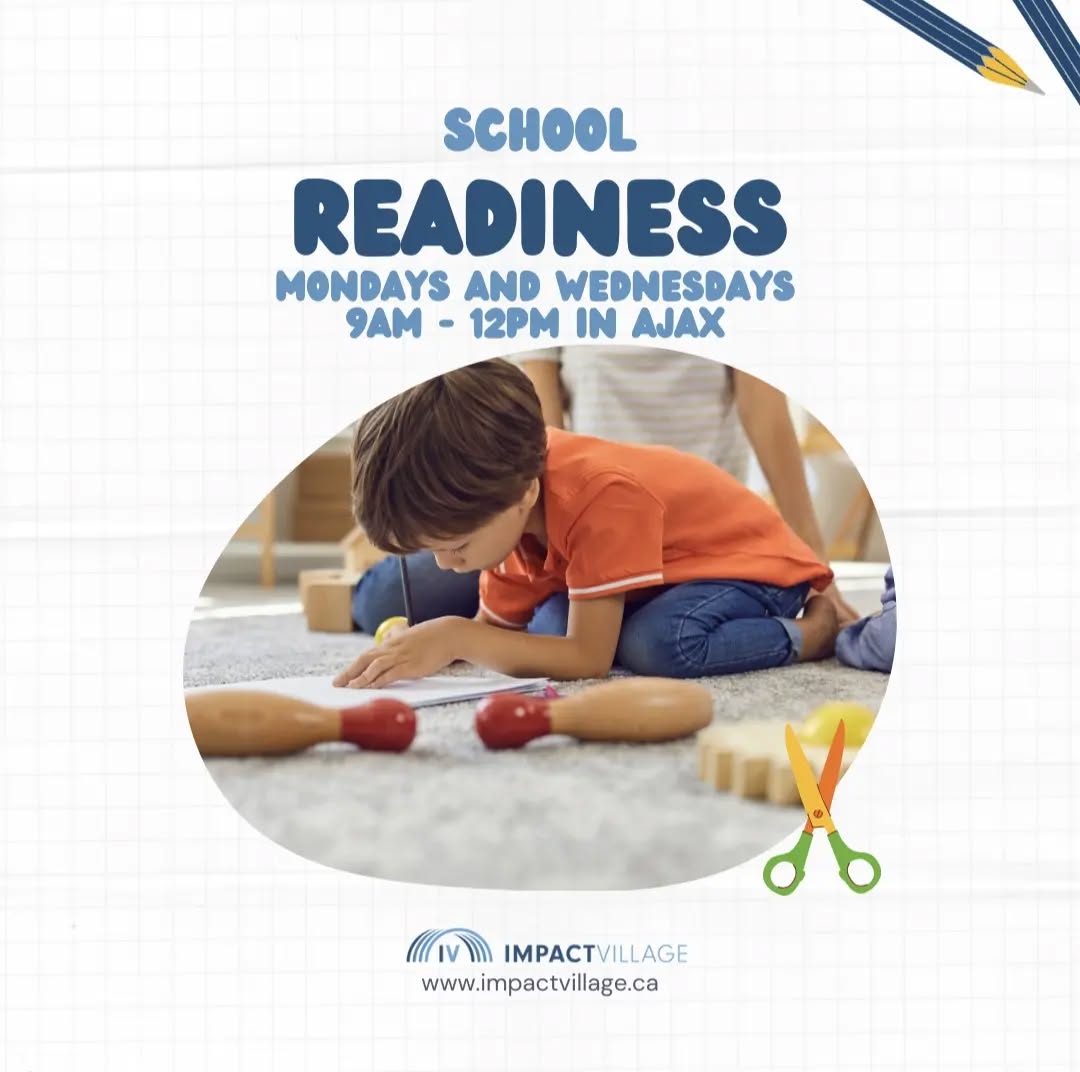 SCHOOL
READINESS
MONDAYS AND WEDNESDAYS
9AM - 12PM IN AJAX

IV IMPACTVILLAGE
www.impactvillage.ca